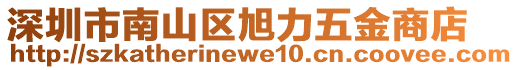 深圳市南山区旭力五金商店
http://szkatherinewe10.cn.coovee.com